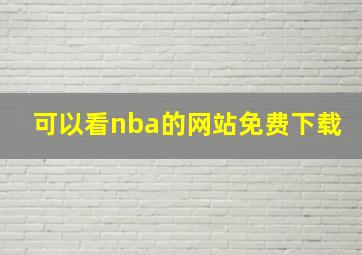 可以看nba的网站免费下载